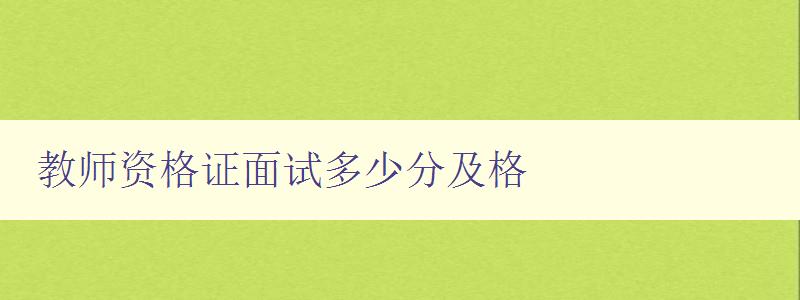 教师资格证面试多少分及格